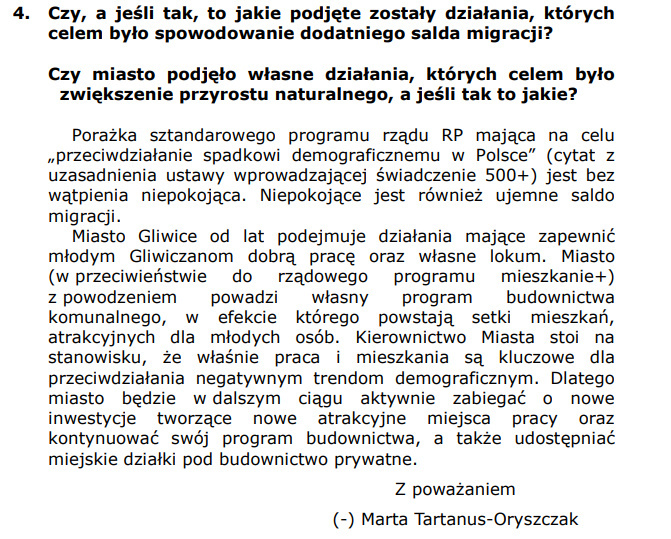 4. Czy, a jeśli tak, to jakie podjęte zostały działania, których celem było spowodowanie dodatniego salda migracji?

Czy miasto podjęło własne działania, których celem było zwiększenie przyrostu naturalnego, a jeśli tak to jakie?

Porażka sztandarowego programu rządu RP mająca na celu „przeciwdziałanie spadkowi demograficznemu w Polsce” (cytat z uzasadnienia ustawy wprowadzającej świadczenie 500+) jest bez wątpienia niepokojąca. Niepokojące jest również ujemne saldo migracji.

Miasto Gliwice od lat podejmuje działania mające zapewnić młodym Gliwiczanom dobrą pracę oraz własne lokum. Miasto (w przeciwieństwie do rządowego programu mieszkanie+) z powodzeniem powadzi własny program budownictwa komunalnego, w efekcie którego powstają setki mieszkań, atrakcyjnych dla młodych osób. Kierownictwo Miasta stoi na stanowisku, że właśnie praca i mieszkania są kluczowe dla przeciwdziałania negatywnym trendom demograficznym. Dlatego miasto będzie w dalszym ciągu aktywnie zabiegać o nowe inwestycje tworzące nowe atrakcyjne miejsca pracy oraz kontynuować swój program budownictwa, a także udostępniać miejskie działki pod budownictwo prywatne.

Z poważaniem

(-) Marta Tartanus-Oryszczak